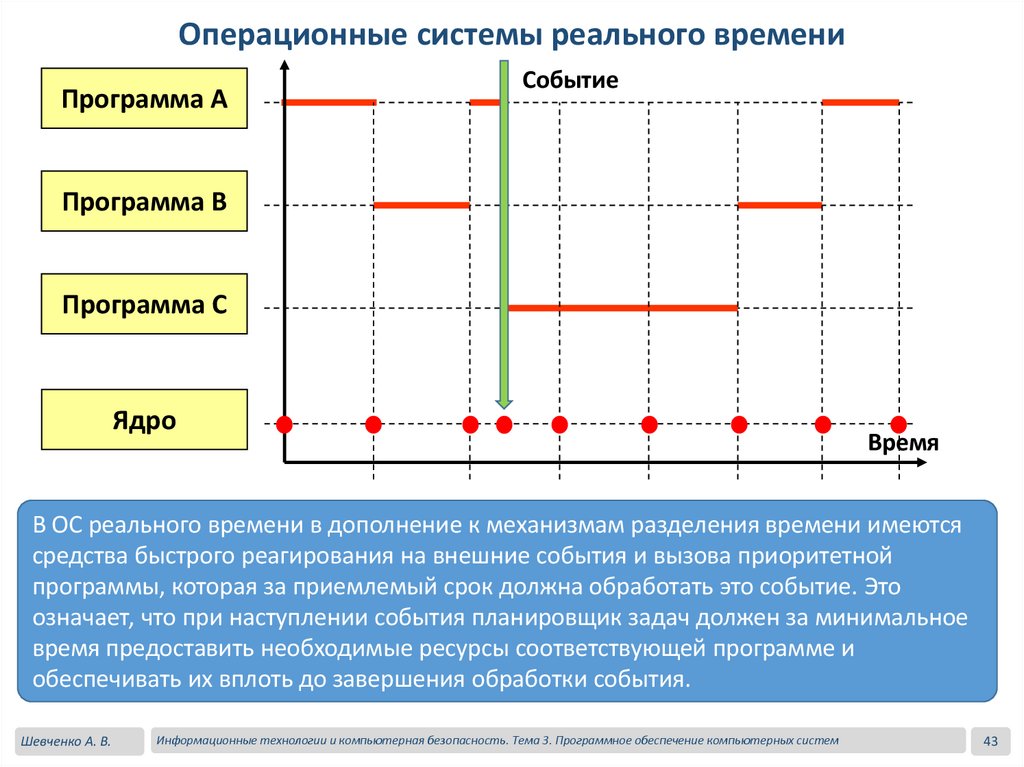 Операционные системы реального времени

Программа A

Программа B

Программа C

Ядро

Событие

Время

В ОС реального времени в дополнение к механизмам разделения времени имеются средства быстрого реагирования на внешние события и вызова приоритетной программы, которая за приемлемый срок должна обработать это событие. Это означает, что при наступлении события планировщик задач должен за минимальное время предоставить необходимые ресурсы соответствующей программе и обеспечивать их вплоть до завершения обработки события.

Шевченко А. В.

Информационные технологии и компьютерная безопасность. Тема 3. Программное обеспечение компьютерных систем

43